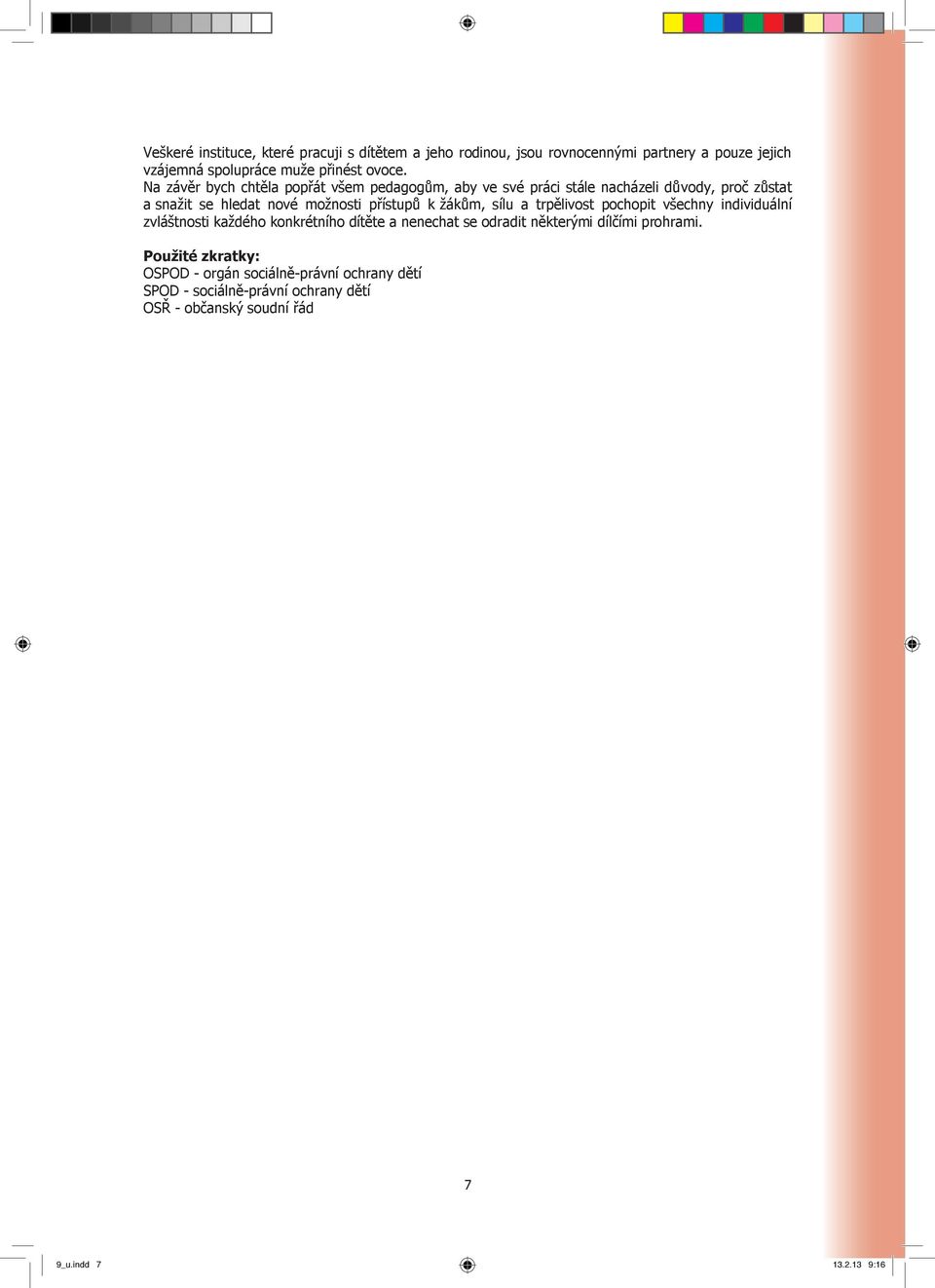 Veškeré instituce, které pracuji s dítětem a jeho rodinou, jsou rovnocennými partnery a pouze jejich vzájemná spolupráce muže přinést ovoce.
Na závěr bych chtěla popřát všem pedagogům, aby ve své práci stále nacházeli důvody, proč zůstat a snažit se hledat nové možnosti přístupů k žákům, sílu a trpělivost pochopit všechny individuální zvláštnosti každého konkrétního dítěte a nenechat se odradit některými dílčími prohrami.

Použité zkratky:
OSPOD - orgán sociálně-právní ochrany dětí
SPOD - sociálně-právní ochrany dětí
OSŘ - občanský soudní řád

7

9_u.indd 7

13.2.13 9:16